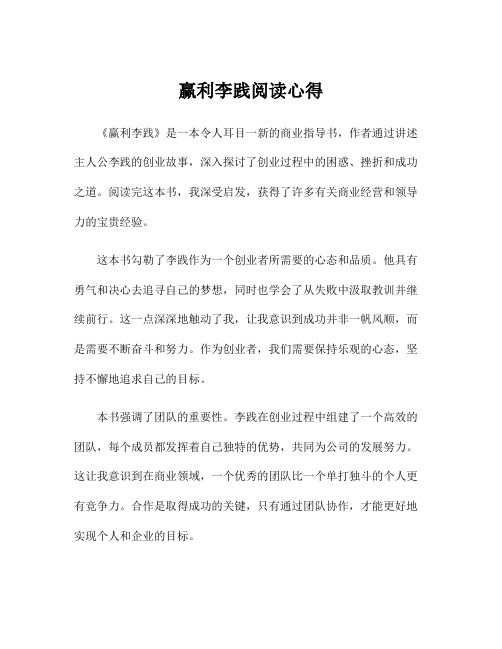 赢利李践阅读心得

《赢利李践》是一本令人耳目一新的商业指导书，作者通过讲述主人公李践的创业故事，深入探讨了创业过程中的困惑、挫折和成功之道。阅读完这本书，我深受启发，获得了许多有关商业经营和领导力的宝贵经验。

这本书勾勒了李践作为一个创业者所需要的心态和品质。他具有勇气和决心去追寻自己的梦想，同时也学会了从失败中汲取教训并继续前行。这一点深深地触动了我，让我意识到成功并非一帆风顺，而是需要不断奋斗和努力。作为创业者，我们需要保持乐观的心态，坚持不懈地追求自己的目标。

本书强调了团队的重要性。李践在创业过程中组建了一个高效的团队，每个成员都发挥着自己独特的优势，共同为公司的发展努力。这让我意识到在商业领域，一个优秀的团队比一个单打独斗的个人更有竞争力。合作是取得成功的关键，只有通过团队协作，才能更好地实现个人和企业的目标。